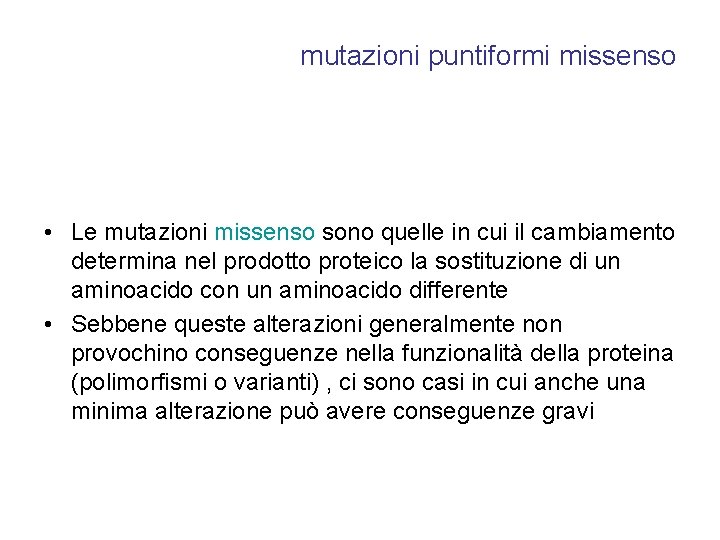 mutazioni puntiformi missenso

• Le mutazioni missenso sono quelle in cui il cambiamento determina nel prodotto proteico la sostituzione di un aminoacido con un aminoacido differente
• Sebbene queste alterazioni generalmente non provochino conseguenze nella funzionalità della proteina (polimorfismi o varianti) , ci sono casi in cui anche una minima alterazione può avere conseguenze gravi